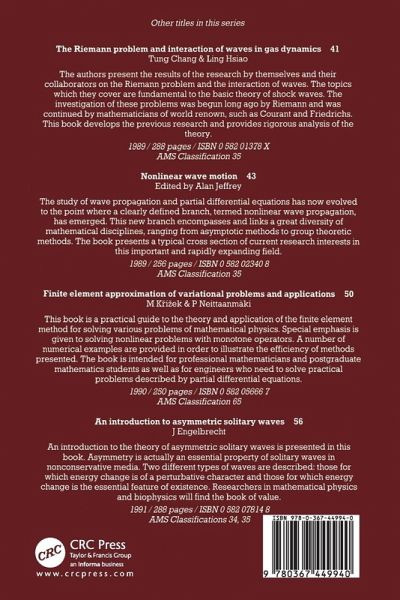 Other titles in this series

The Riemann problem and interaction of waves in gas dynamics 41
Tung Chang & Ling Hsiao

The authors present the results of the research by themselves and their collaborators on the Riemann problem and the interaction of waves. The topics which they cover are fundamental to the basic theory of shock waves. The investigation of these problems was begun long ago by Riemann and was continued by mathematicians of world renown, such as Courant and Friedrichs. This book develops the previous research and provides rigorous analysis of the theory.

1989 / 288 pages / ISBN 0 582 01378 X
AMS Classification 35

Nonlinear wave motion 43
Edited by Alan Jeffrey

The study of wave propagation and partial differential equations has now evolved to the point where a clearly defined branch, termed nonlinear wave propagation, has emerged. This new branch encompasses and links a great diversity of mathematical disciplines, ranging from asymptotic methods to group theoretic methods. The book presents a typical cross section of current research interests in this important and rapidly expanding field.

1989 / 256 pages / ISBN 0 582 02340 8
AMS Classification 35

Finite element approximation of variational problems and applications 50
M Křížek & P Neittaanmäki

This book is a practical guide to the theory and application of the finite element method for solving various problems of mathematical physics. Special emphasis is given to solving nonlinear problems with monotone operators. A number of numerical examples are provided in order to illustrate the efficiency of methods presented. The book is intended for professional mathematicians and postgraduate mathematics students as well as for engineers who need to solve practical problems described by partial differential equations.

1990 / 250 pages / ISBN 0 582 05666 7
AMS Classification 65

An introduction to asymmetric solitary waves 56
J Engelbrecht

An introduction to the theory of asymmetric solitary waves is presented in this book. Asymmetry is actually an essential property of solitary waves in nonconservative media. Two different types of waves are described: those for which energy change is of a perturbative character and those for which energy change is the essential feature of existence. Researchers in mathematical physics and biophysics will find the book of value.

1991 / 288 pages / ISBN 0 582 07814 8
AMS Classifications 34, 35

CRC
CRC Press
Taylor & Francis Group
an informa business
www.crcpress.com

ISBN 978-0-367-44994-0

9 780367 449940